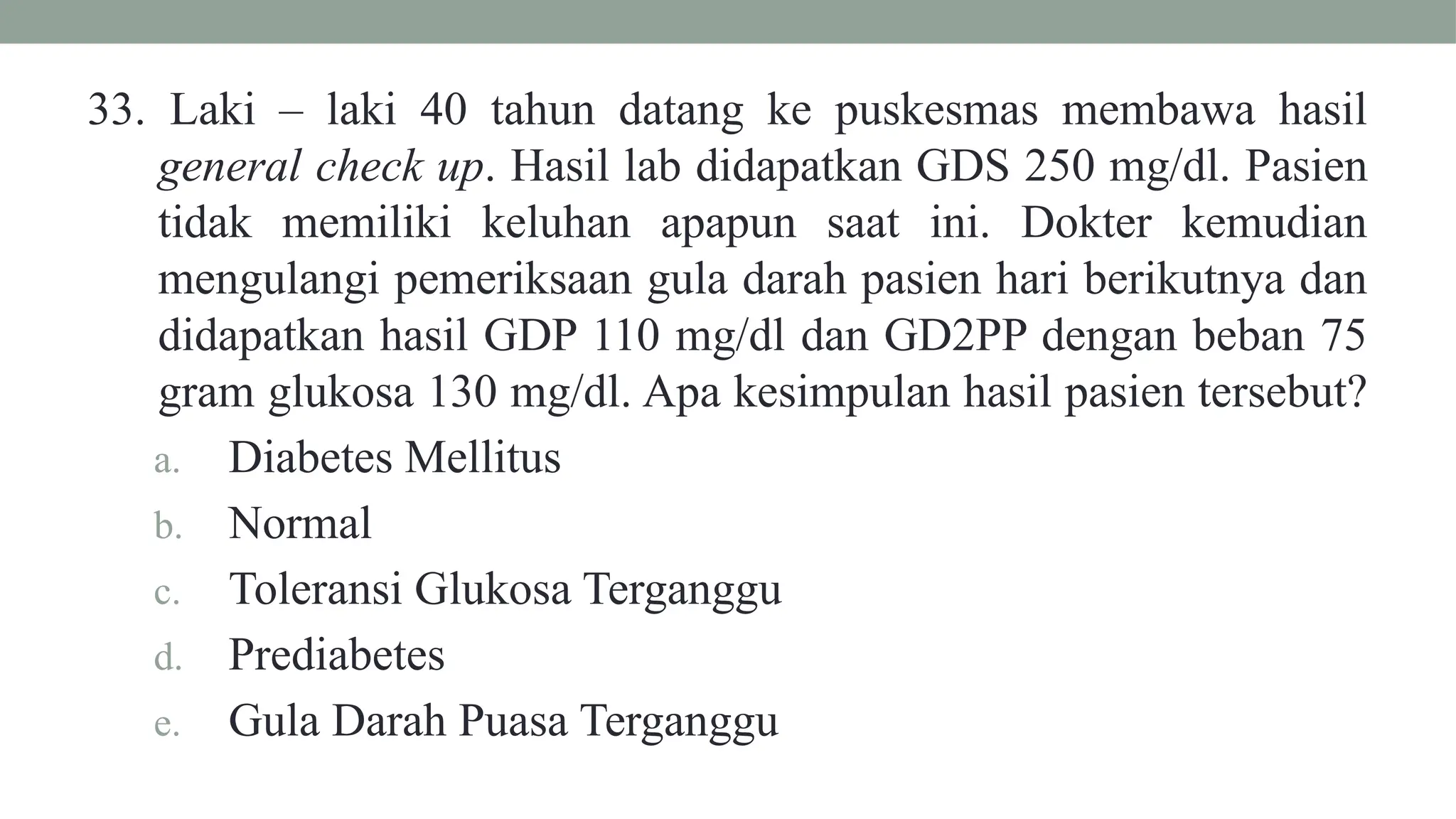 33. Laki – laki 40 tahun datang ke puskesmas membawa hasil general check up. Hasil lab didapatkan GDS 250 mg/dl. Pasien tidak memiliki keluhan apapun saat ini. Dokter kemudian mengulangi pemeriksaan gula darah pasien hari berikutnya dan didapatkan hasil GDP 110 mg/dl dan GD2PP dengan beban 75 gram glukosa 130 mg/dl. Apa kesimpulan hasil pasien tersebut?

a. Diabetes Mellitus
b. Normal
c. Toleransi Glukosa Terganggu
d. Prediabetes
e. Gula Darah Puasa Terganggu